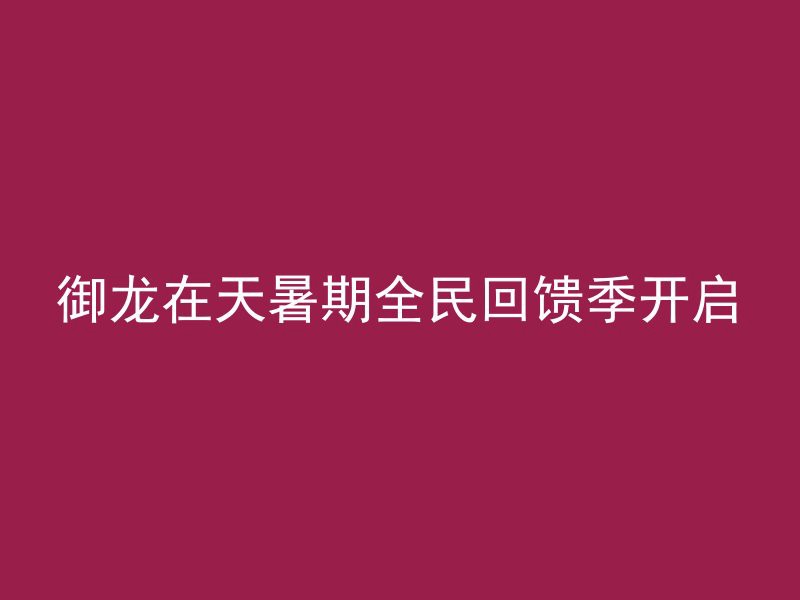 御龙在天暑期全民回馈季开启